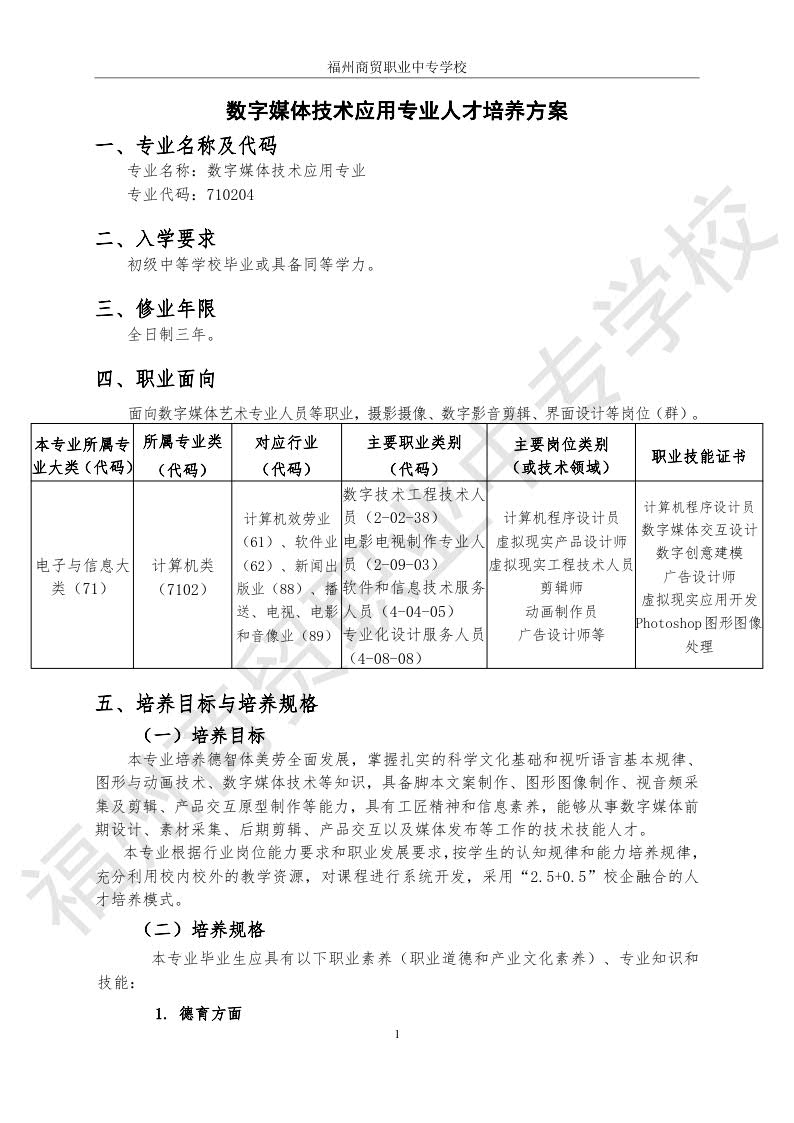 福州商贸职业中专学校

数字媒体技术应用专业人才培养方案

一、专业名称及代码

专业名称：数字媒体技术应用专业

专业代码：710204

二、入学要求

初级中等学校毕业或具备同等学力。

三、修业年限

全日制三年。

四、职业面向

面向数字媒体艺术专业人员等职业，摄影摄像、数字影音剪辑、界面设计等岗位（群）。

| 本专业所属专业大类（代码） | 所属专业类（代码） | 对应行业（代码） | 主要职业类别（代码） | 主要岗位类别（或技术领域） | 职业技能证书 |
|---|---|---|---|---|---|
| 电子与信息大类（71） | 计算机类（7102） | 计算机效劳业（61）、软件业（62）、新闻出版业（88）、播送、电视、电影和音像业（89） | 数字技术工程技术人员（2-02-38）电影电视制作专业人员（2-09-03）软件和信息技术服务人员（4-04-05）专业化设计服务人员（4-08-08） | 计算机程序设计员 虚拟现实产品设计师 虚拟现实工程技术人员 剪辑师 动画制作员 广告设计师等 | 计算机程序设计员 数字媒体交互设计 数字创意建模 广告设计师 虚拟现实应用开发 Photoshop图形图像处理 |

五、培养目标与培养规格

（一）培养目标

本专业培养德智体美劳全面发展，掌握扎实的科学文化基础和视听语言基本规律、图形与动画技术、数字媒体技术等知识，具备脚本文案制作、图形图像制作、视音频采集及剪辑、产品交互原型制作等能力，具有工匠精神和信息素养，能够从事数字媒体前期设计、素材采集、后期剪辑、产品交互以及媒体发布等工作的技术技能人才。

本专业根据行业岗位能力要求和职业发展要求，按学生的认知规律和能力培养规律，充分利用校内校外的教学资源，对课程进行系统开发，采用“2.5+0.5”校企融合的人才培养模式。

（二）培养规格

本专业毕业生应具有以下职业素养（职业道德和产业文化素养）、专业知识和技能：

1. 德育方面

1

福州商贸职业中专学校